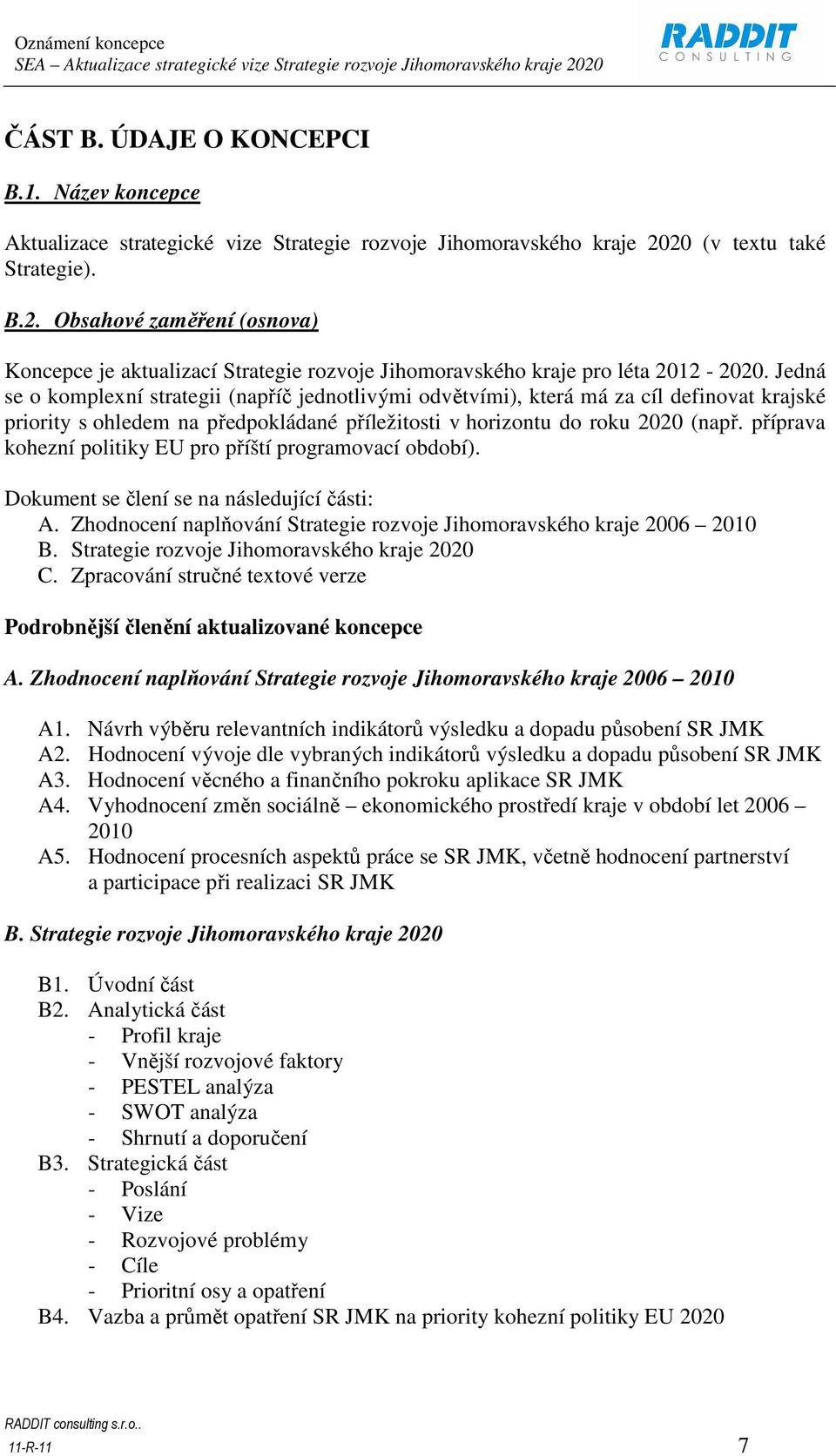 Oznámení koncepce
SEA – Aktualizace strategické vize Strategie rozvoje Jihomoravského kraje 2020

RADDIT
CONSULTING

ČÁST B. ÚDAJE O KONCEPCI

B.1. Název koncepce

Aktualizace strategické vize Strategie rozvoje Jihomoravského kraje 2020 (v textu také Strategie).

B.2. Obsahové zaměření (osnova)

Koncepce je aktualizací Strategie rozvoje Jihomoravského kraje pro léta 2012 - 2020. Jedná se o komplexní strategii (napříč jednotlivými odvětvími), která má za cíl definovat krajské priority s ohledem na předpokládané příležitosti v horizontu do roku 2020 (např. příprava kohezní politiky EU pro příští programovací období).

Dokument se člení se na následující části:
A. Zhodnocení naplňování Strategie rozvoje Jihomoravského kraje 2006 – 2010
B. Strategie rozvoje Jihomoravského kraje 2020
C. Zpracování stručné textové verze

Podrobnější členění aktualizované koncepce

A. Zhodnocení naplňování Strategie rozvoje Jihomoravského kraje 2006 – 2010

A1. Návrh výběru relevantních indikátorů výsledku a dopadu působení SR JMK
A2. Hodnocení vývoje dle vybraných indikátorů výsledku a dopadu působení SR JMK
A3. Hodnocení věcného a finančního pokroku aplikace SR JMK
A4. Vyhodnocení změn sociálně – ekonomického prostředí kraje v období let 2006 – 2010
A5. Hodnocení procesních aspektů práce se SR JMK, včetně hodnocení partnerství a participace při realizaci SR JMK

B. Strategie rozvoje Jihomoravského kraje 2020

B1. Úvodní část
B2. Analytická část
- Profil kraje
- Vnější rozvojové faktory
- PESTEL analýza
- SWOT analýza
- Shrnutí a doporučení
B3. Strategická část
- Poslání
- Vize
- Rozvojové problémy
- Cíle
- Prioritní osy a opatření
B4. Vazba a průmět opatření SR JMK na priority kohezní politiky EU 2020

RADDIT consulting s.r.o..
11-R-11
7